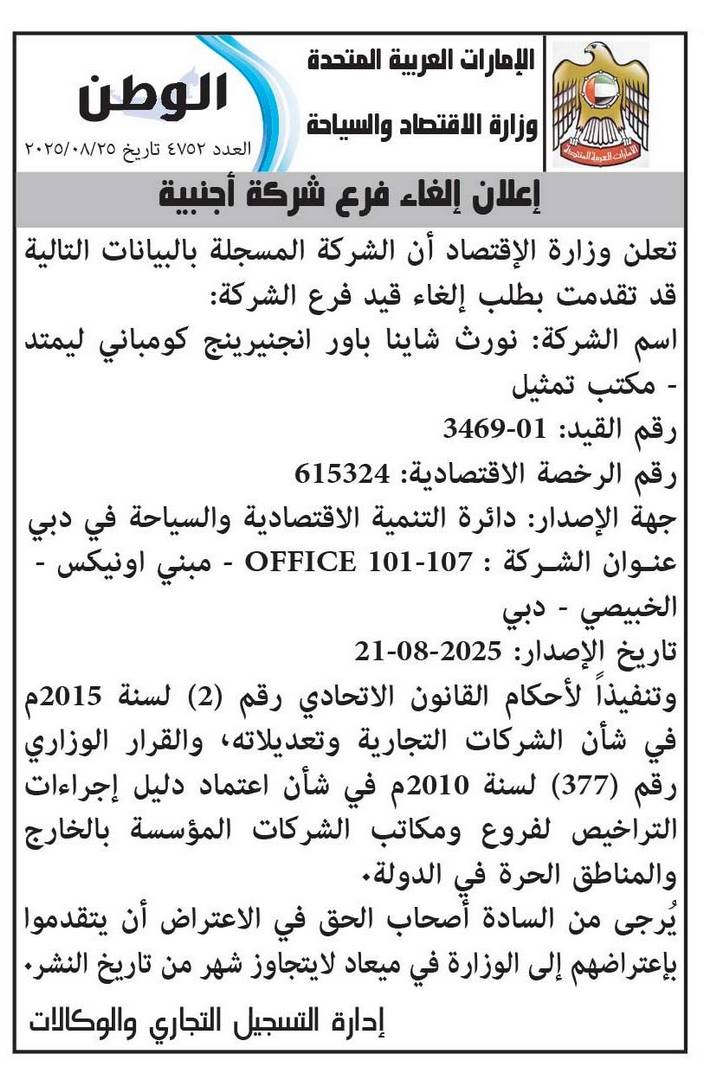 الإمارات العربية المتحدة
وزارة الاقتصاد والسياحة

الإمارات العربية المتحدة

الوطن
العدد ٤٧٥٢ تاريخ ٢٠٢٥/٠٨/٢٥

إعلان إلغاء فرع شركة أجنبية

تعلن وزارة الإقتصاد أن الشركة المسجلة بالبيانات التالية قد تقدمت بطلب إلغاء قيد فرع الشركة:
اسم الشركة: نورث شاينا باور انجنيرينج كومباني ليمتد - مكتب تمثيل
رقم القيد: 01-3469
رقم الرخصة الاقتصادية: 615324
جهة الإصدار: دائرة التنمية الاقتصادية والسياحة في دبي
عنوان الشركة : OFFICE 101-107 - مبني اونيكس - الخبيصي - دبي
تاريخ الإصدار: 2025-08-21
وتنفيذاً لأحكام القانون الاتحادي رقم (2) لسنة 2015م في شأن الشركات التجارية وتعديلاته، والقرار الوزاري رقم (377) لسنة 2010م في شأن اعتماد دليل إجراءات التراخيص لفروع ومكاتب الشركات المؤسسة بالخارج والمناطق الحرة في الدولة.
يُرجى من السادة أصحاب الحق في الاعتراض أن يتقدموا بإعتراضهم إلى الوزارة في ميعاد لايتجاوز شهر من تاريخ النشر.

إدارة التسجيل التجاري والوكالات